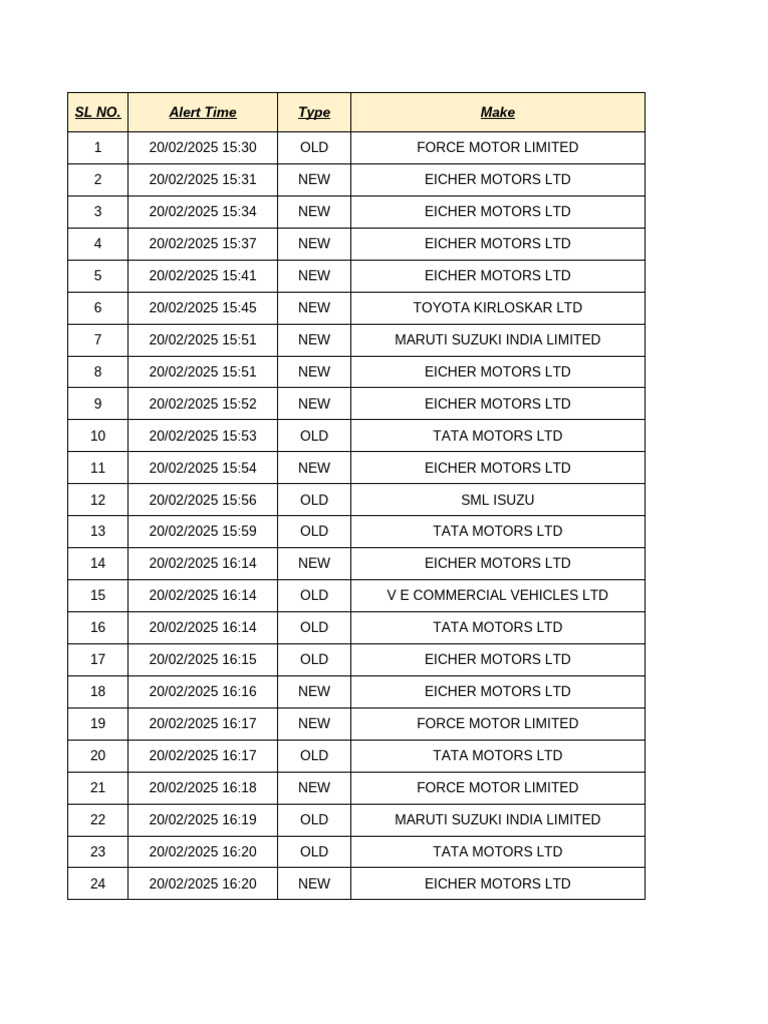 | SL NO. | Alert Time | Type | Make |
|---|---|---|---|
| 1 | 20/02/2025 15:30 | OLD | FORCE MOTOR LIMITED |
| 2 | 20/02/2025 15:31 | NEW | EICHER MOTORS LTD |
| 3 | 20/02/2025 15:34 | NEW | EICHER MOTORS LTD |
| 4 | 20/02/2025 15:37 | NEW | EICHER MOTORS LTD |
| 5 | 20/02/2025 15:41 | NEW | EICHER MOTORS LTD |
| 6 | 20/02/2025 15:45 | NEW | TOYOTA KIRLOSKAR LTD |
| 7 | 20/02/2025 15:51 | NEW | MARUTI SUZUKI INDIA LIMITED |
| 8 | 20/02/2025 15:51 | NEW | EICHER MOTORS LTD |
| 9 | 20/02/2025 15:52 | NEW | EICHER MOTORS LTD |
| 10 | 20/02/2025 15:53 | OLD | TATA MOTORS LTD |
| 11 | 20/02/2025 15:54 | NEW | EICHER MOTORS LTD |
| 12 | 20/02/2025 15:56 | OLD | SML ISUZU |
| 13 | 20/02/2025 15:59 | OLD | TATA MOTORS LTD |
| 14 | 20/02/2025 16:14 | NEW | EICHER MOTORS LTD |
| 15 | 20/02/2025 16:14 | OLD | V E COMMERCIAL VEHICLES LTD |
| 16 | 20/02/2025 16:14 | OLD | TATA MOTORS LTD |
| 17 | 20/02/2025 16:15 | OLD | EICHER MOTORS LTD |
| 18 | 20/02/2025 16:16 | NEW | EICHER MOTORS LTD |
| 19 | 20/02/2025 16:17 | NEW | FORCE MOTOR LIMITED |
| 20 | 20/02/2025 16:17 | OLD | TATA MOTORS LTD |
| 21 | 20/02/2025 16:18 | NEW | FORCE MOTOR LIMITED |
| 22 | 20/02/2025 16:19 | OLD | MARUTI SUZUKI INDIA LIMITED |
| 23 | 20/02/2025 16:20 | OLD | TATA MOTORS LTD |
| 24 | 20/02/2025 16:20 | NEW | EICHER MOTORS LTD |